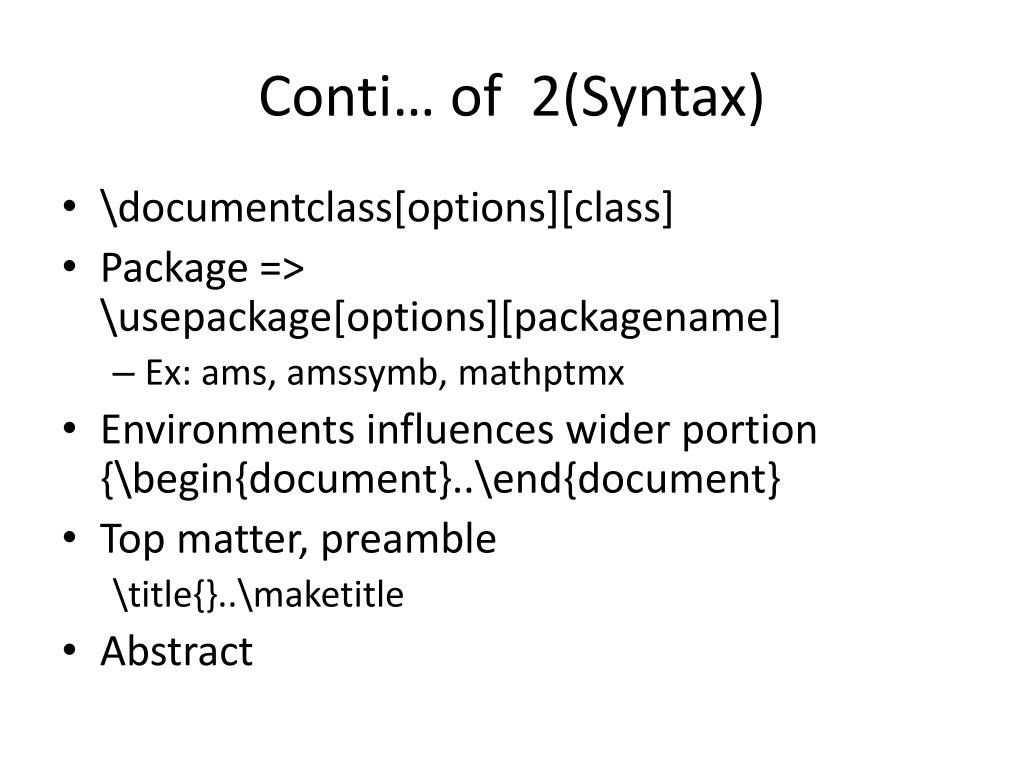 Conti… of 2(Syntax)

• \documentclass[options][class]
• Package => \usepackage[options][packagename]
– Ex: ams, amssymb, mathptmx
• Environments influences wider portion {\begin{document}..\end{document}
• Top matter, preamble
\title{}..\maketitle
• Abstract